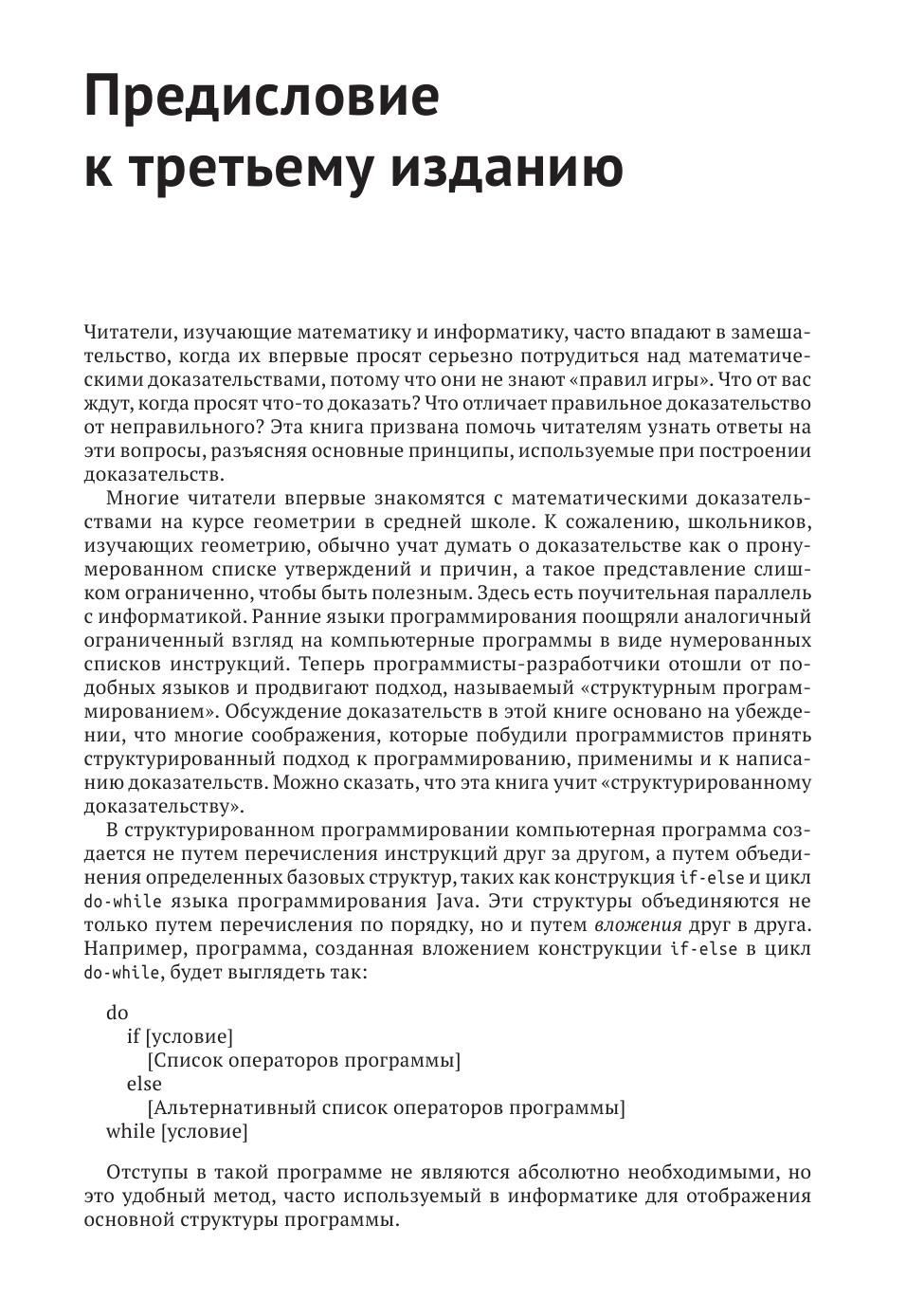 Предисловие к третьему изданию

Читатели, изучающие математику и информатику, часто впадают в замешательство, когда их впервые просят серьезно потрудиться над математическими доказательствами, потому что они не знают «правил игры». Что от вас ждут, когда просят что-то доказать? Что отличает правильное доказательство от неправильного? Эта книга призвана помочь читателям узнать ответы на эти вопросы, разъясняя основные принципы, используемые при построении доказательств.

Многие читатели впервые знакомятся с математическими доказательствами на курсе геометрии в средней школе. К сожалению, школьников, изучающих геометрию, обычно учат думать о доказательстве как о пронумерованном списке утверждений и причин, а такое представление слишком ограниченно, чтобы быть полезным. Здесь есть поучительная параллель с информатикой. Ранние языки программирования поощряли аналогичный ограниченный взгляд на компьютерные программы в виде нумерованных списков инструкций. Теперь программисты-разработчики отошли от подобных языков и продвигают подход, называемый «структурным программированием». Обсуждение доказательств в этой книге основано на убеждении, что многие соображения, которые побудили программистов принять структурированный подход к программированию, применимы и к написанию доказательств. Можно сказать, что эта книга учит «структурированному доказательству».

В структурированном программировании компьютерная программа создается не путем перечисления инструкций друг за другом, а путем объединения определенных базовых структур, таких как конструкция if-else и цикл do-while языка программирования Java. Эти структуры объединяются не только путем перечисления по порядку, но и путем вложения друг в друга. Например, программа, созданная вложением конструкции if-else в цикл do-while, будет выглядеть так:

do
 if [условие]
  [Список операторов программы]
 else
  [Альтернативный список операторов программы]
while [условие]

Отступы в такой программе не являются абсолютно необходимыми, но это удобный метод, часто используемый в информатике для отображения основной структуры программы.